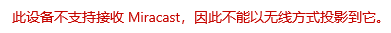 此设备不支持接收 Miracast，因此不能以无线方式投影到它。